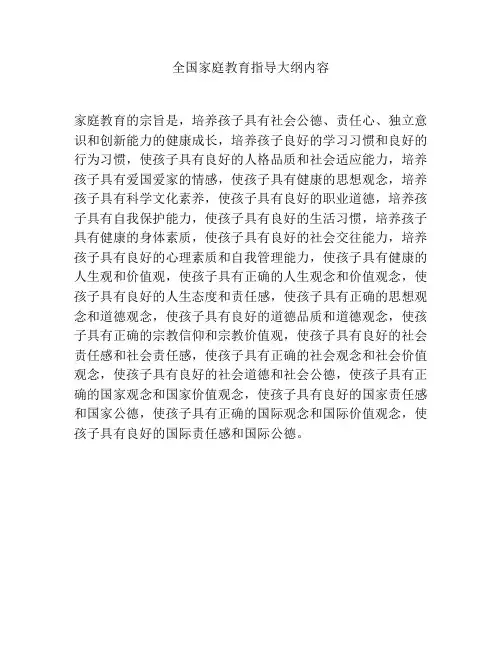 全国家庭教育指导大纲内容

家庭教育的宗旨是，培养孩子具有社会公德、责任心、独立意识和创新能力的健康成长，培养孩子良好的学习习惯和良好的行为习惯，使孩子具有良好的人格品质和社会适应能力，培养孩子具有爱国爱家的情感，使孩子具有健康的思想观念，培养孩子具有科学文化素养，使孩子具有良好的职业道德，培养孩子具有自我保护能力，使孩子具有良好的生活习惯，培养孩子具有健康的身体素质，使孩子具有良好的社会交往能力，培养孩子具有良好的心理素质和自我管理能力，使孩子具有健康的人生观和价值观，使孩子具有正确的人生观念和价值观念，使孩子具有良好的人生态度和责任感，使孩子具有正确的思想观念和道德观念，使孩子具有良好的道德品质和道德观念，使孩子具有正确的宗教信仰和宗教价值观，使孩子具有良好的社会责任感和社会责任感，使孩子具有正确的社会观念和社会价值观念，使孩子具有良好的社会道德和社会公德，使孩子具有正确的国家观念和国家价值观念，使孩子具有良好的国家责任感和国家公德，使孩子具有正确的国际观念和国际价值观念，使孩子具有良好的国际责任感和国际公德。